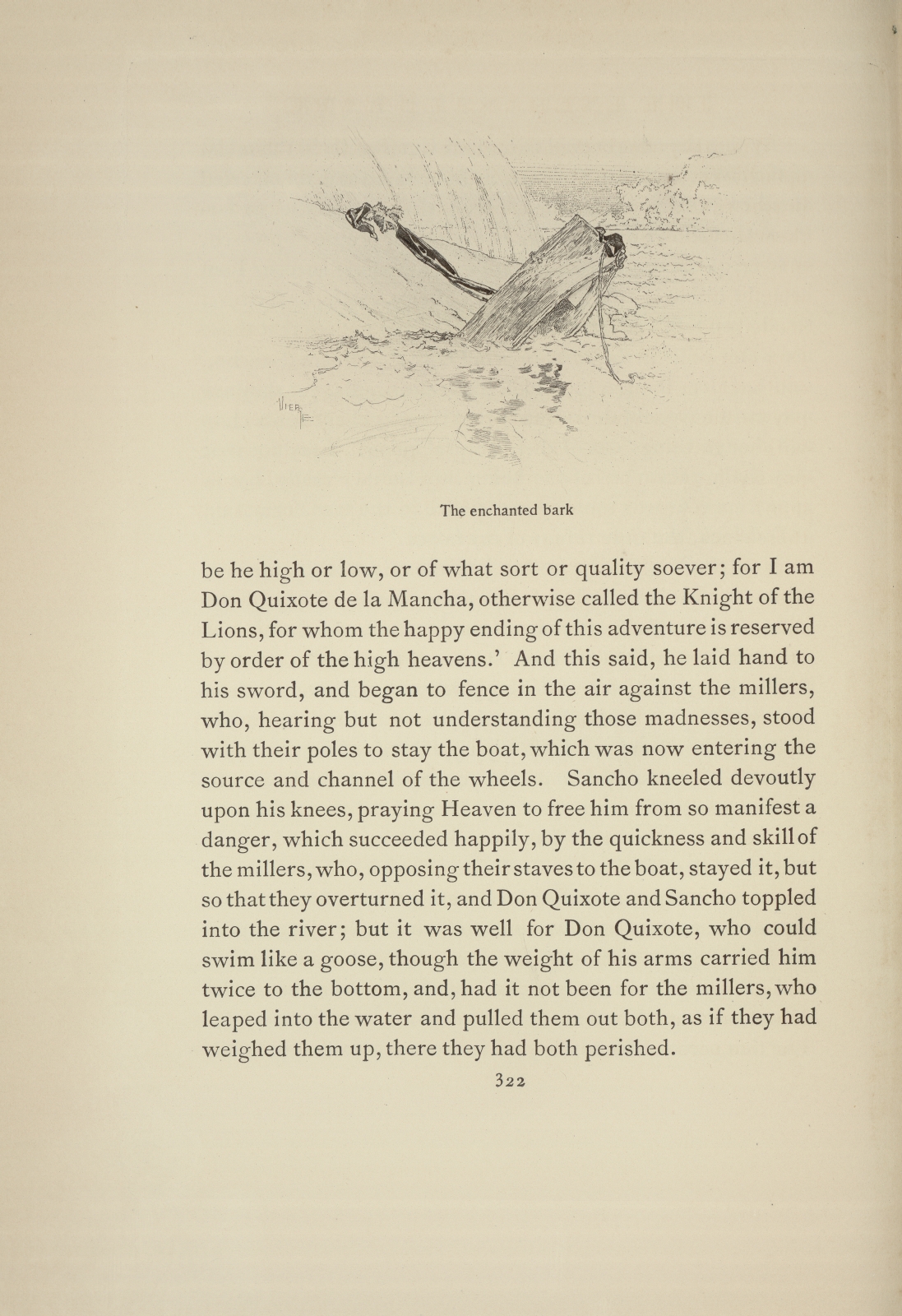 VIERGE

The enchanted bark

be he high or low, or of what sort or quality soever; for I am Don Quixote de la Mancha, otherwise called the Knight of the Lions, for whom the happy ending of this adventure is reserved by order of the high heavens.' And this said, he laid hand to his sword, and began to fence in the air against the millers, who, hearing but not understanding those madnesses, stood with their poles to stay the boat, which was now entering the source and channel of the wheels. Sancho kneeled devoutly upon his knees, praying Heaven to free him from so manifest a danger, which succeeded happily, by the quickness and skill of the millers, who, opposing their staves to the boat, stayed it, but so that they overturned it, and Don Quixote and Sancho toppled into the river; but it was well for Don Quixote, who could swim like a goose, though the weight of his arms carried him twice to the bottom, and, had it not been for the millers, who leaped into the water and pulled them out both, as if they had weighed them up, there they had both perished.

322